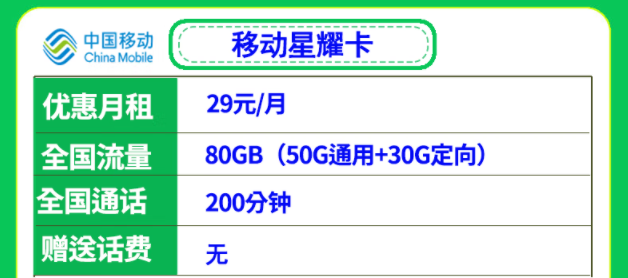 中国移动
China Mobile

移动星耀卡

| 优惠月租 | 29元/月 |
|---|---|
| 全国流量 | 80GB（50G通用+30G定向） |
| 全国通话 | 200分钟 |
| 赠送话费 | 无 |